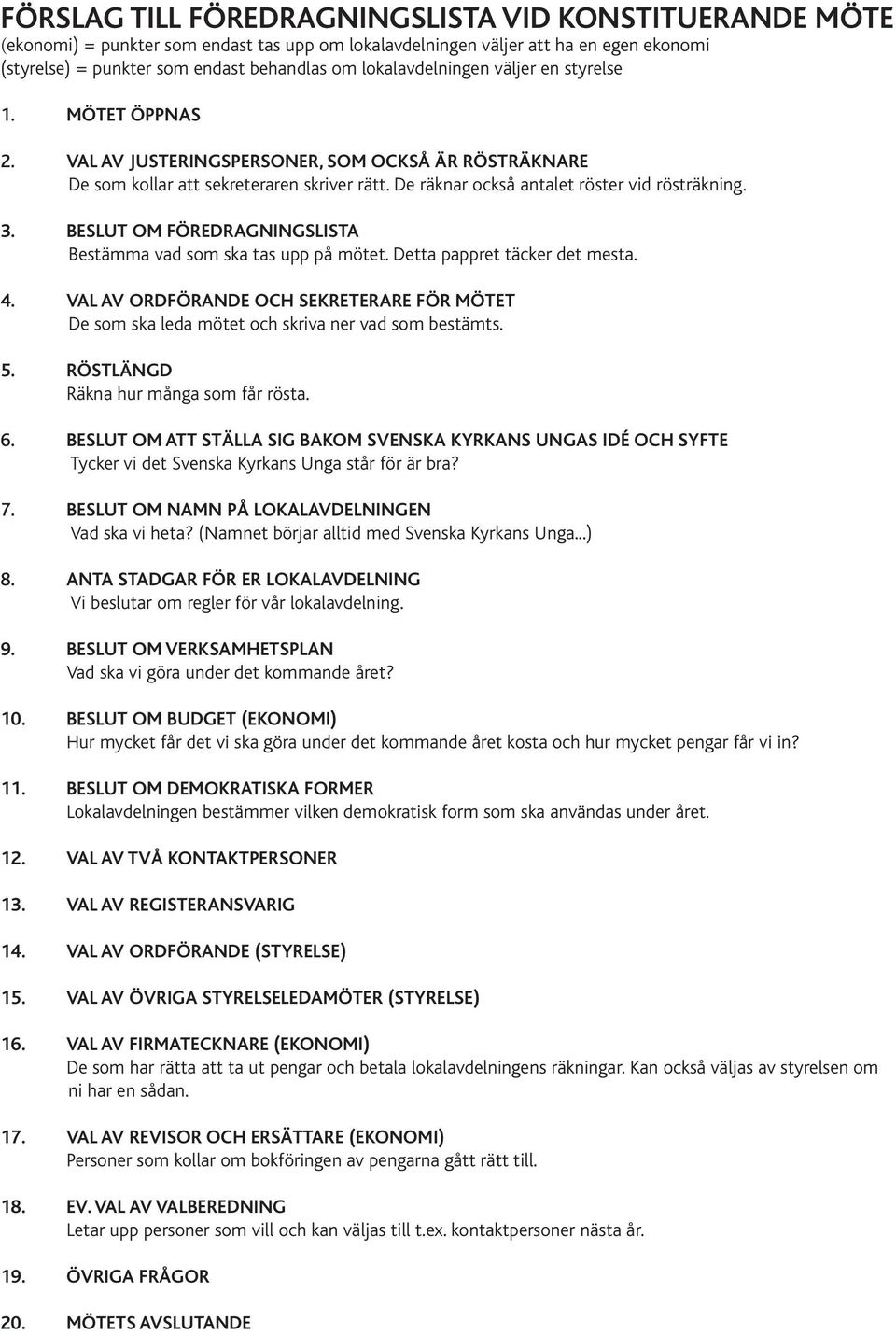 FÖRSLAG TILL FÖREDRAGNINGSLISTA VID KONSTITUERANDE MÖTE
(ekonomi) = punkter som endast tas upp om lokalavdelningen väljer att ha en egen ekonomi
(styrelse) = punkter som endast behandlas om lokalavdelningen väljer en styrelse

1. MÖTET ÖPPNAS

2. VAL AV JUSTERINGSPERSONER, SOM OCKSÅ ÄR RÖSTRÄKNARE
De som kollar att sekreteraren skriver rätt. De räknar också antalet röster vid rösträkning.

3. BESLUT OM FÖREDRAGNINGSLISTA
Bestämma vad som ska tas upp på mötet. Detta pappret täcker det mesta.

4. VAL AV ORDFÖRANDE OCH SEKRETERARE FÖR MÖTET
De som ska leda mötet och skriva ner vad som bestämts.

5. RÖSTLÄNGD
Räkna hur många som får rösta.

6. BESLUT OM ATT STÄLLA SIG BAKOM SVENSKA KYRKANS UNGAS IDÉ OCH SYFTE
Tycker vi det Svenska Kyrkans Unga står för är bra?

7. BESLUT OM NAMN PÅ LOKALAVDELNINGEN
Vad ska vi heta? (Namnet börjar alltid med Svenska Kyrkans Unga...)

8. ANTA STADGAR FÖR ER LOKALAVDELNING
Vi beslutar om regler för vår lokalavdelning.

9. BESLUT OM VERKSAMHETSPLAN
Vad ska vi göra under det kommande året?

10. BESLUT OM BUDGET (EKONOMI)
Hur mycket får det vi ska göra under det kommande året kosta och hur mycket pengar får vi in?

11. BESLUT OM DEMOKRATISKA FORMER
Lokalavdelningen bestämmer vilken demokratisk form som ska användas under året.

12. VAL AV TVÅ KONTAKTPERSONER

13. VAL AV REGISTERANSVARIG

14. VAL AV ORDFÖRANDE (STYRELSE)

15. VAL AV ÖVRIGA STYRELSELEDAMÖTER (STYRELSE)

16. VAL AV FIRMATECKNARE (EKONOMI)
De som har rätta att ta ut pengar och betala lokalavdelningens räkningar. Kan också väljas av styrelsen om ni har en sådan.

17. VAL AV REVISOR OCH ERSÄTTARE (EKONOMI)
Personer som kollar om bokföringen av pengarna gått rätt till.

18. EV. VAL AV VALBEREDNING
Letar upp personer som vill och kan väljas till t.ex. kontaktpersoner nästa år.

19. ÖVRIGA FRÅGOR

20. MÖTETS AVSLUTANDE